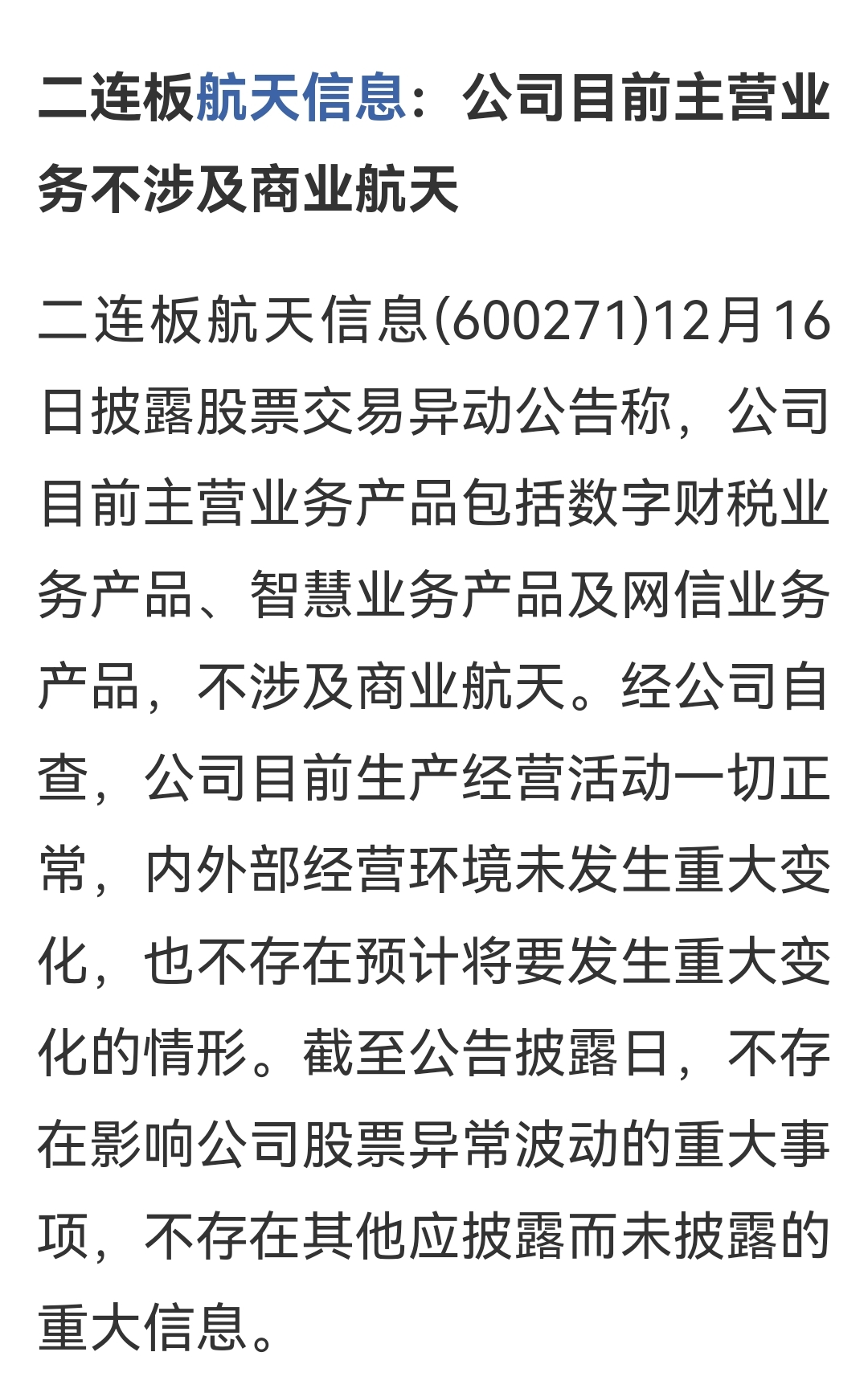 二连板航天信息：公司目前主营业务不涉及商业航天

二连板航天信息(600271)12月16日披露股票交易异动公告称，公司目前主营业务产品包括数字财税业务产品、智慧业务产品及网信业务产品，不涉及商业航天。经公司自查，公司目前生产经营活动一切正常，内外部经营环境未发生重大变化，也不存在预计将要发生重大变化的情形。截至公告披露日，不存在影响公司股票异常波动的重大事项，不存在其他应披露而未披露的重大信息。